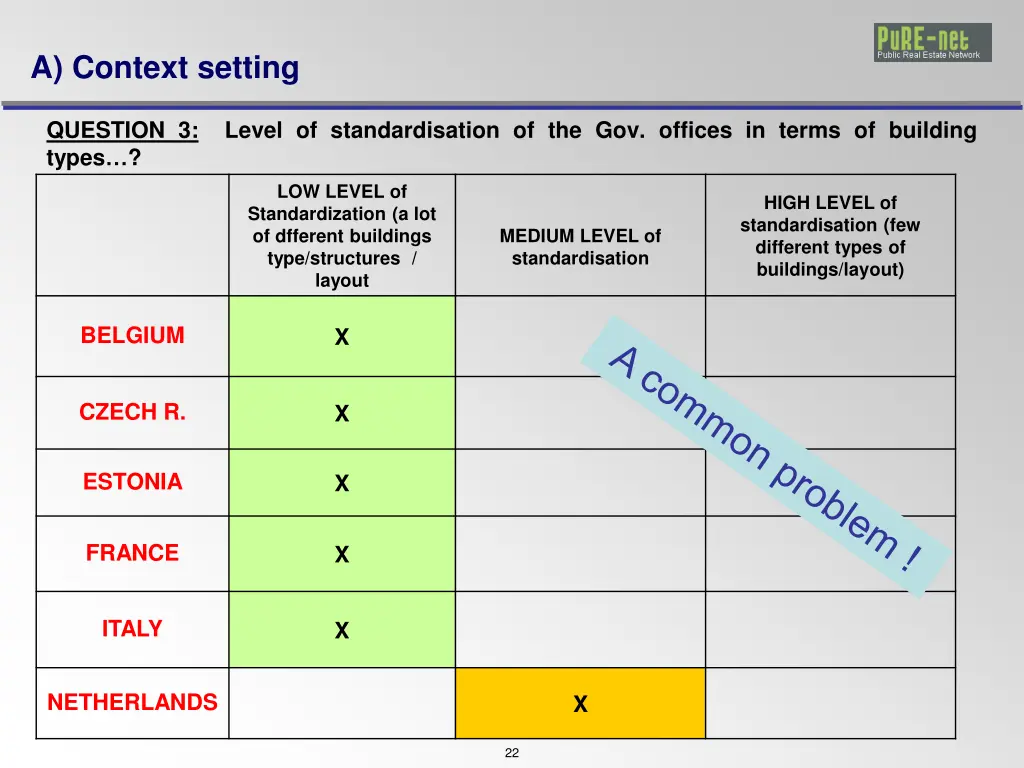 PuRE-net
Public Real Estate Network

A) Context setting

QUESTION 3: Level of standardisation of the Gov. offices in terms of building types…?

| | LOW LEVEL of Standardization (a lot of dfferent buildings type/structures / layout | MEDIUM LEVEL of standardisation | HIGH LEVEL of standardisation (few different types of buildings/layout) |
|---|---|---|---|
| BELGIUM | X | | |
| CZECH R. | X | | |
| ESTONIA | X | | |
| FRANCE | X | | |
| ITALY | X | | |
| NETHERLANDS | | X | |

A common problem !

22